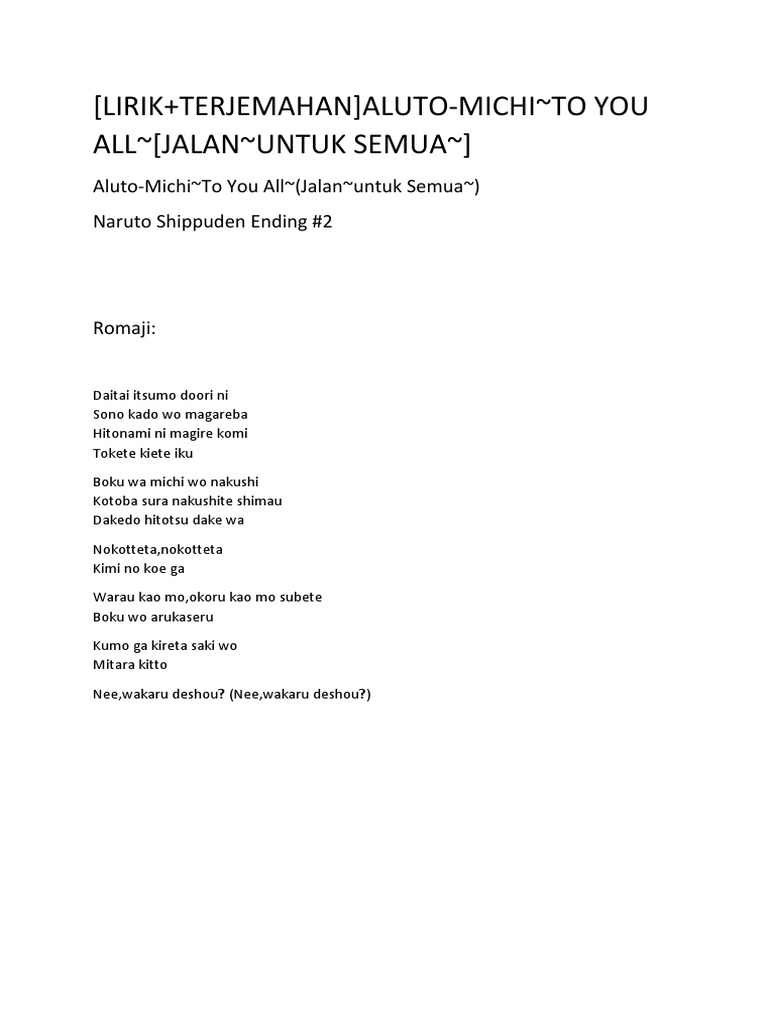 [LIRIK+TERJEMAHAN]ALUTO-MICHI~TO YOU ALL~[JALAN~UNTUK SEMUA~]

Aluto-Michi~To You All~(Jalan~untuk Semua~)

Naruto Shippuden Ending #2

Romaji:

Daitai itsumo doori ni
Sono kado wo magareba
Hitonami ni magire komi
Tokete kiete iku

Boku wa michi wo nakushi
Kotoba sura nakushite shimau
Dakedo hitotsu dake wa

Nokotteta,nokotteta
Kimi no koe ga

Warau kao mo,okoru kao mo subete
Boku wo arukaseru

Kumo ga kireta saki wo
Mitara kitto

Nee,wakaru deshou? (Nee,wakaru deshou?)